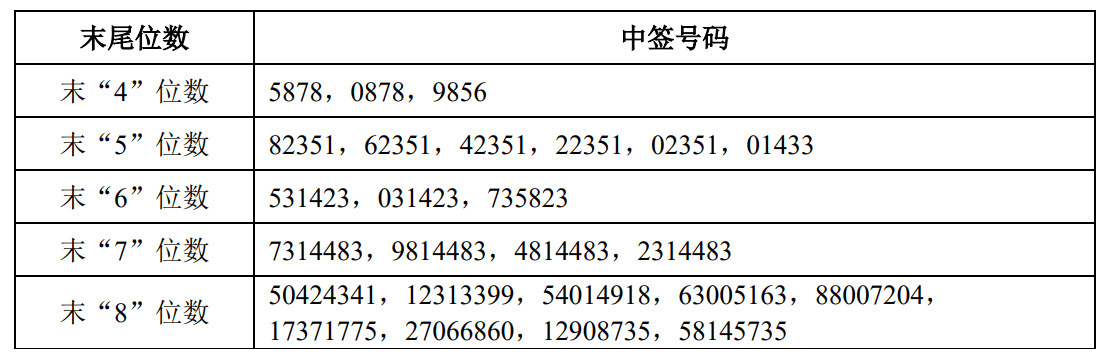 | 末尾位数 | 中签号码 |
|---|---|
| 末“4”位数 | 5878，0878，9856 |
| 末“5”位数 | 82351，62351，42351，22351，02351，01433 |
| 末“6”位数 | 531423，031423，735823 |
| 末“7”位数 | 7314483，9814483，4814483，2314483 |
| 末“8”位数 | 50424341，12313399，54014918，63005163，88007204，17371775，27066860，12908735，58145735 |